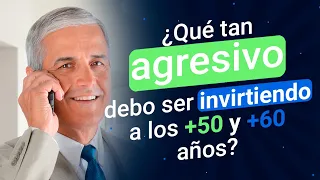 ¿Qué tan agresivo debo ser invirtiendo a los +50 y +60 años?